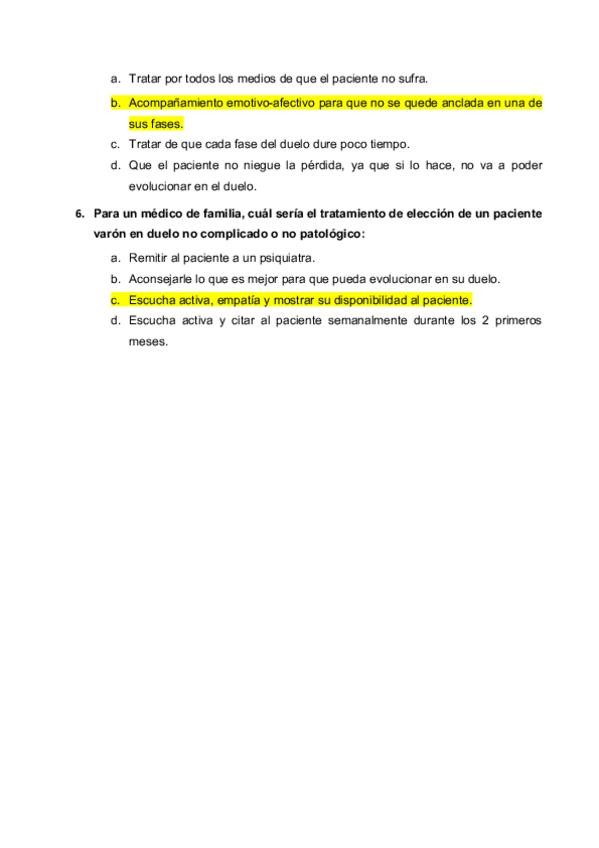 a. Tratar por todos los medios de que el paciente no sufra.

b. Acompañamiento emotivo-afectivo para que no se quede anclada en una de sus fases.

c. Tratar de que cada fase del duelo dure poco tiempo.

d. Que el paciente no niegue la pérdida, ya que si lo hace, no va a poder evolucionar en el duelo.

6. Para un médico de familia, cuál sería el tratamiento de elección de un paciente varón en duelo no complicado o no patológico:

a. Remitir al paciente a un psiquiatra.

b. Aconsejarle lo que es mejor para que pueda evolucionar en su duelo.

c. Escucha activa, empatía y mostrar su disponibilidad al paciente.

d. Escucha activa y citar al paciente semanalmente durante los 2 primeros meses.